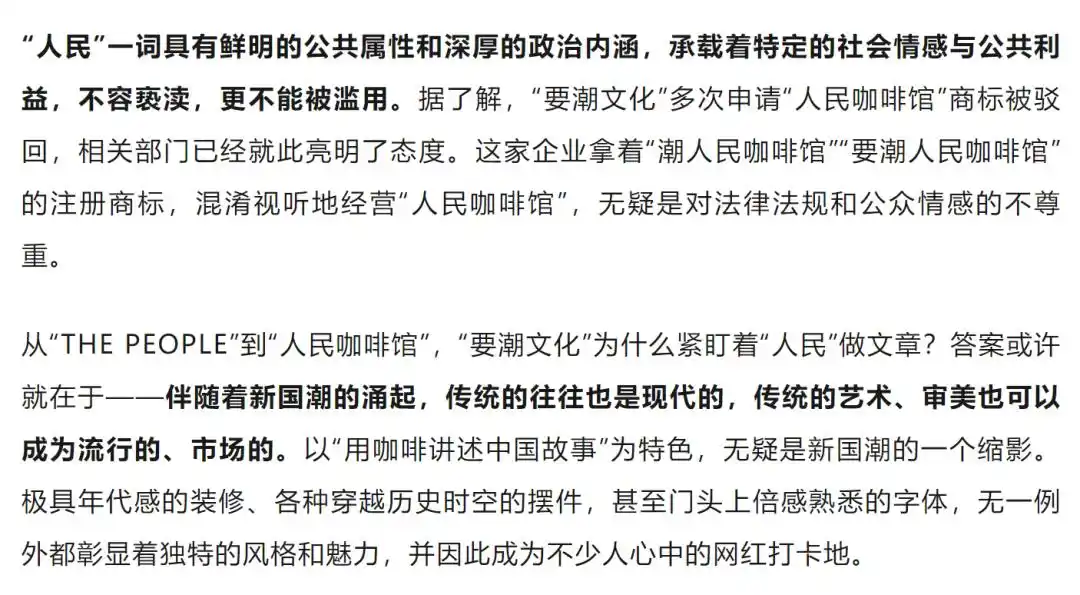 “人民”一词具有鲜明的公共属性和深厚的政治内涵，承载着特定的社会情感与公共利益，不容亵渎，更不能被滥用。据了解，“要潮文化”多次申请“人民咖啡馆”商标被驳回，相关部门已经就此亮明了态度。这家企业拿着“潮人民咖啡馆”“要潮人民咖啡馆”的注册商标，混淆视听地经营“人民咖啡馆”，无疑是对法律法规和公众情感的不尊重。

从“THE PEOPLE”到“人民咖啡馆”，“要潮文化”为什么紧盯着“人民”做文章？答案或许就在于——伴随着新国潮的涌起，传统的往往也是现代的，传统的艺术、审美也可以成为流行的、市场的。以“用咖啡讲述中国故事”为特色，无疑是新国潮的一个缩影。极具年代感的装修、各种穿越历史时空的摆件，甚至门头上倍感熟悉的字体，无一例外都彰显着独特的风格和魅力，并因此成为不少人心中的网红打卡地。